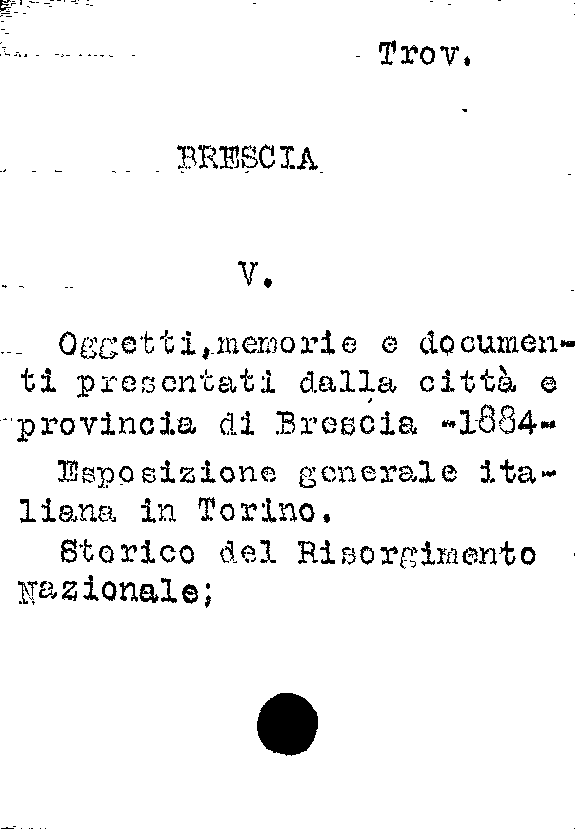 Trov.

BRESCIA

V.

Oggetti,memorie e documenti presentati dalla città e provincia di Brescia -1884-

Esposizione generale italiana in Torino.

Storico del Risorgimento Nazionale;